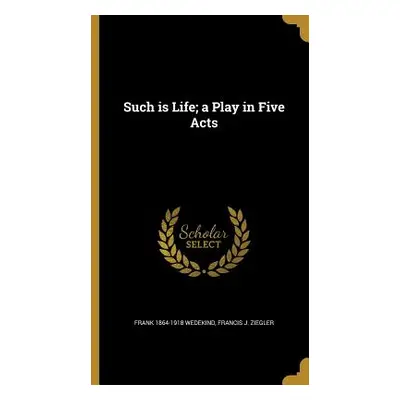 Such is Life; a Play in Five Acts

Scholar SELECT

FRANK 1864-1918 WEDEKIND, FRANCIS J. ZIEGLER